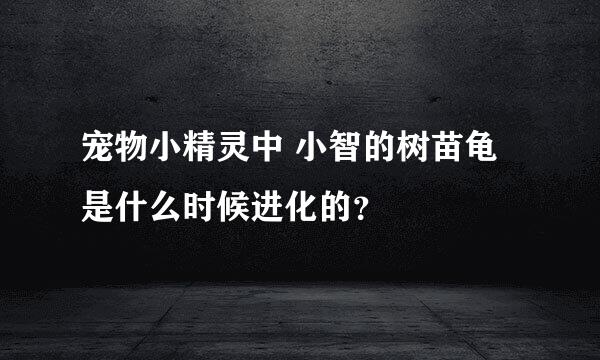 宠物小精灵中 小智的树苗龟是什么时候进化的?